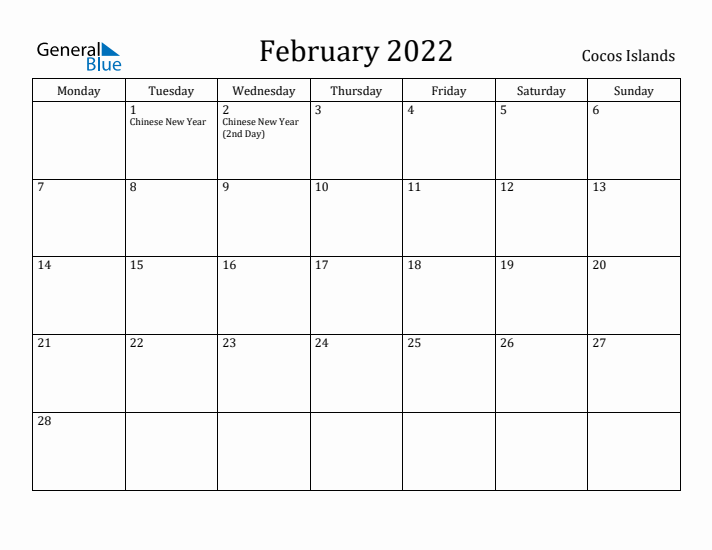 General Blue

February 2022

Cocos Islands

| Monday | Tuesday | Wednesday | Thursday | Friday | Saturday | Sunday |
|---|---|---|---|---|---|---|
| | 1 Chinese New Year | 2 Chinese New Year (2nd Day) | 3 | 4 | 5 | 6 |
| 7 | 8 | 9 | 10 | 11 | 12 | 13 |
| 14 | 15 | 16 | 17 | 18 | 19 | 20 |
| 21 | 22 | 23 | 24 | 25 | 26 | 27 |
| 28 | | | | | | |